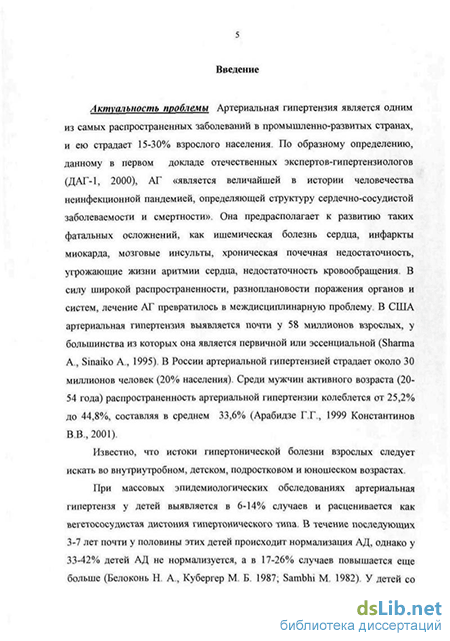 5

Введение

Актуальность проблемы Артериальная гипертензия является одним из самых распространенных заболеваний в промышленно-развитых странах, и ею страдает 15-30% взрослого населения. По образному определению, данному в первом докладе отечественных экспертов-гипертензиологов (ДАГ-1, 2000), АГ «является величайшей в истории человечества неинфекционной пандемией, определяющей структуру сердечно-сосудистой заболеваемости и смертности». Она предрасполагает к развитию таких фатальных осложнений, как ишемическая болезнь сердца, инфаркты миокарда, мозговые инсульты, хроническая почечная недостаточность, угрожающие жизни аритмии сердца, недостаточность кровообращения. В силу широкой распространенности, разноплановости поражения органов и систем, лечение АГ превратилось в междисциплинарную проблему. В США артериальная гипертензия выявляется почти у 58 миллионов взрослых, у большинства из которых она является первичной или эссенциальной (Sharma A., Sinaiko A., 1995). В России артериальной гипертензией страдает около 30 миллионов человек (20% населения). Среди мужчин активного возраста (20-54 года) распространенность артериальной гипертензии колеблется от 25,2% до 44,8%, составляя в среднем 33,6% (Арабидзе Г.Г., 1999 Константинов В.В., 2001).

Известно, что истоки гипертонической болезни взрослых следует искать во внутриутробном, детском, подростковом и юношеском возрастах.

При массовых эпидемиологических обследованиях артериальная гипертензя у детей выявляется в 6-14% случаев и расценивается как вегетососудистая дистония гипертонического типа. В течение последующих 3-7 лет почти у половины этих детей происходит нормализация АД, однако у 33-42% детей АД не нормализуется, а в 17-26% случаев повышается еще больше (Белоконь Н. А., Кубергер М. Б. 1987; Sambhi M. 1982). У детей со

dsLib.net
библиотека диссертаций